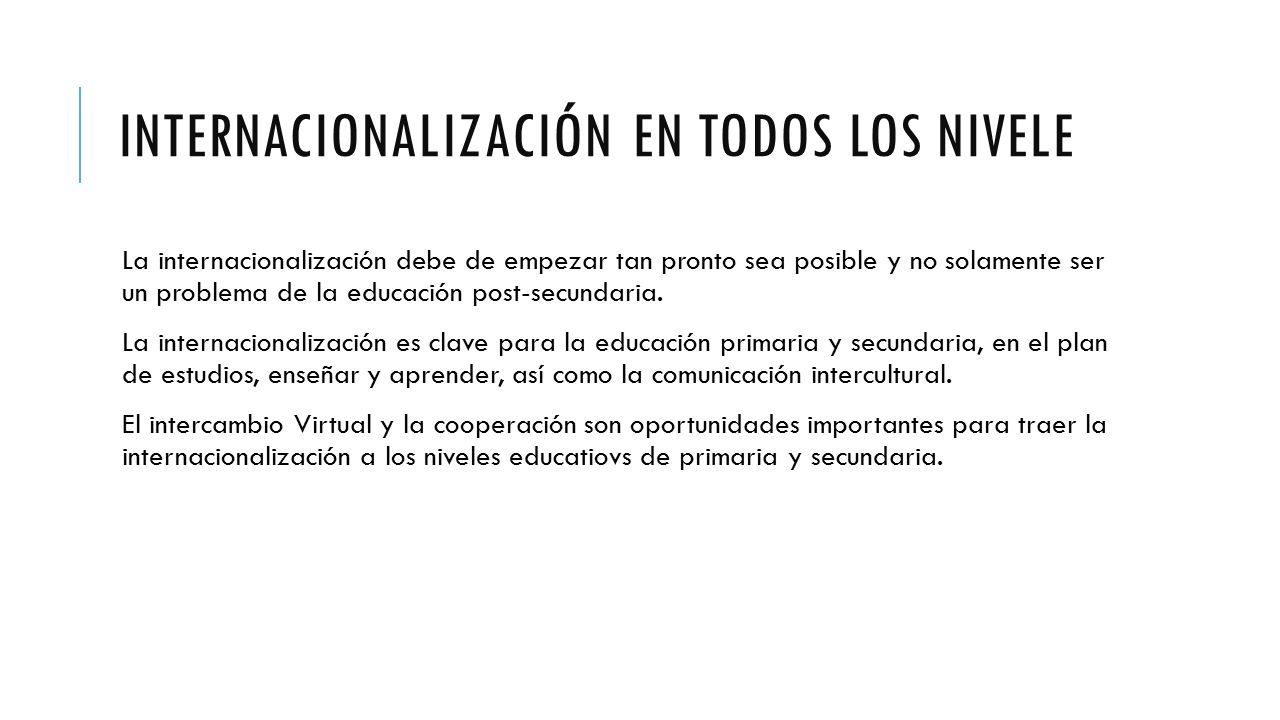 INTERNACIONALIZACIÓN EN TODOS LOS NIVELE

La internacionalización debe de empezar tan pronto sea posible y no solamente ser un problema de la educación post-secundaria.

La internacionalización es clave para la educación primaria y secundaria, en el plan de estudios, enseñar y aprender, así como la comunicación intercultural.

El intercambio Virtual y la cooperación son oportunidades importantes para traer la internacionalización a los niveles educatiovs de primaria y secundaria.